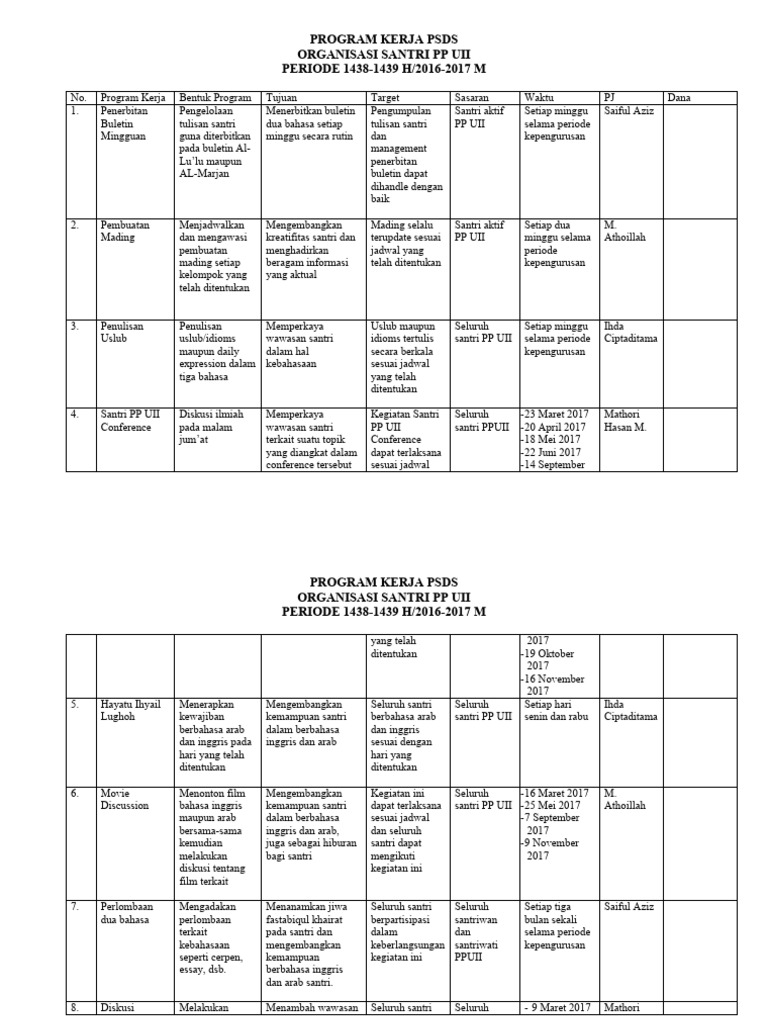 PROGRAM KERJA PSDS
ORGANISASI SANTRI PP UII
PERIODE 1438-1439 H/2016-2017 M

| No. | Program Kerja | Bentuk Program | Tujuan | Target | Sasaran | Waktu | PJ | Dana |
|---|---|---|---|---|---|---|---|---|
| 1. | Penerbitan Buletin Mingguan | Pengelolaan tulisan santri guna diterbitkan pada buletin Al-Lu'lu maupun AL-Marjan | Menerbitkan buletin dua bahasa setiap minggu secara rutin | Pengumpulan tulisan santri dan management penerbitan buletin dapat dihandle dengan baik | Santri aktif PP UII | Setiap minggu selama periode kepengurusan | Saiful Aziz | |
| 2. | Pembuatan Mading | Menjadwalkan dan mengawasi pembuatan mading setiap kelompok yang telah ditentukan | Mengembangkan kreatifitas santri dan menghadirkan beragam informasi yang aktual | Mading selalu terupdate sesuai jadwal yang telah ditentukan | Santri aktif PP UII | Setiap dua minggu selama periode kepengurusan | M. Athoillah | |
| 3. | Penulisan Uslub | Penulisan uslub/idioms maupun daily expression dalam tiga bahasa | Memperkaya wawasan santri dalam hal kebahasaan | Uslub maupun idioms tertulis secara berkala sesuai jadwal yang telah ditentukan | Seluruh santri PP UII | Setiap minggu selama periode kepengurusan | Ihda Ciptaditama | |
| 4. | Santri PP UII Conference | Diskusi ilmiah pada malam jum'at | Memperkaya wawasan santri terkait suatu topik yang diangkat dalam conference tersebut | Kegiatan Santri PP UII Conference dapat terlaksana sesuai jadwal | Seluruh santri PPUII | -23 Maret 2017 -20 April 2017 -18 Mei 2017 -22 Juni 2017 -14 September | Mathori Hasan M. | |

PROGRAM KERJA PSDS
ORGANISASI SANTRI PP UII
PERIODE 1438-1439 H/2016-2017 M

| | | | | | | | | |
|---|---|---|---|---|---|---|---|---|
| | | | | yang telah ditentukan | | 2017 -19 Oktober 2017 -16 November 2017 | | |
| 5. | Hayatu Ihyail Lughoh | Menerapkan kewajiban berbahasa arab dan inggris pada hari yang telah ditentukan | Mengembangkan kemampuan santri dalam berbahasa inggris dan arab | Seluruh santri berbahasa arab dan inggris sesuai dengan hari yang ditentukan | Seluruh santri PP UII | Setiap hari senin dan rabu | Ihda Ciptaditama | |
| 6. | Movie Discussion | Menonton film bahasa inggris maupun arab bersama-sama kemudian melakukan diskusi tentang film terkait | Mengembangkan kemampuan santri dalam berbahasa inggris dan arab, juga sebagai hiburan bagi santri | Kegiatan ini dapat terlaksana sesuai jadwal dan seluruh santri dapat mengikuti kegiatan ini | Seluruh santri PP UII | -16 Maret 2017 -25 Mei 2017 -7 September 2017 -9 November 2017 | M. Athoillah | |
| 7. | Perlombaan dua bahasa | Mengadakan perlombaan terkait kebahasaan seperti cerpen, essay, dsb. | Menanamkan jiwa fastabiqul khairat pada santri dan mengembangkan kemampuan berbahasa inggris dan arab santri. | Seluruh santri berpartisipasi dalam keberlangsungan kegiatan ini | Seluruh santriwan dan santriwati PPUII | Setiap tiga bulan sekali selama periode kepengurusan | Saiful Aziz | |
| 8. | Diskusi | Melakukan | Menambah wawasan | Seluruh santri | Seluruh | - 9 Maret 2017 | Mathori | |